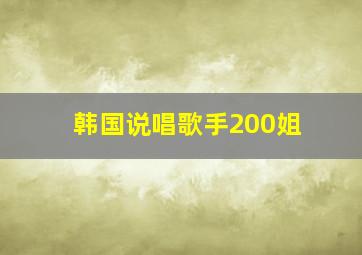 韩国说唱歌手200姐